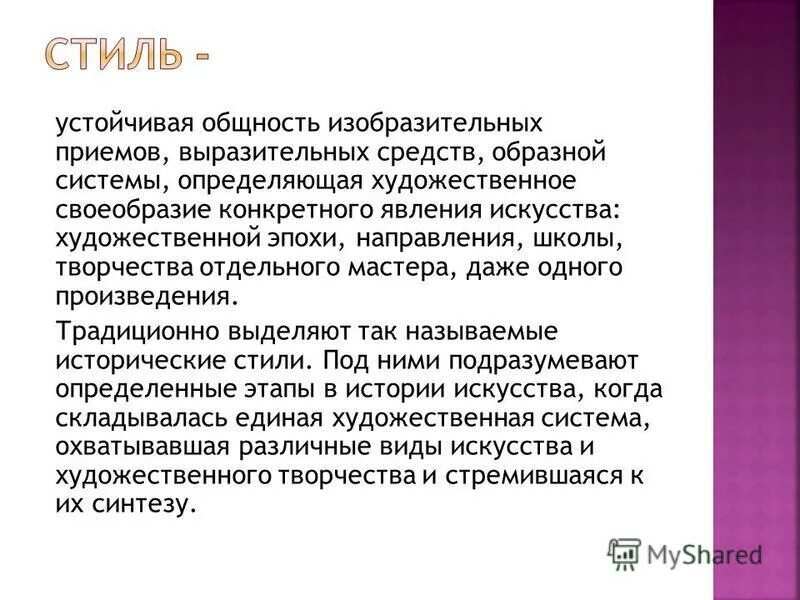 СТИЛЬ -

устойчивая общность изобразительных приемов, выразительных средств, образной системы, определяющая художественное своеобразие конкретного явления искусства: художественной эпохи, направления, школы, творчества отдельного мастера, даже одного произведения.

Традиционно выделяют так называемые исторические стили. Под ними подразумевают определенные этапы в истории искусства, когда складывалась единая художественная система, охватывавшая различные виды искусства и художественного творчества и стремившаяся к их синтезу.

MyShared